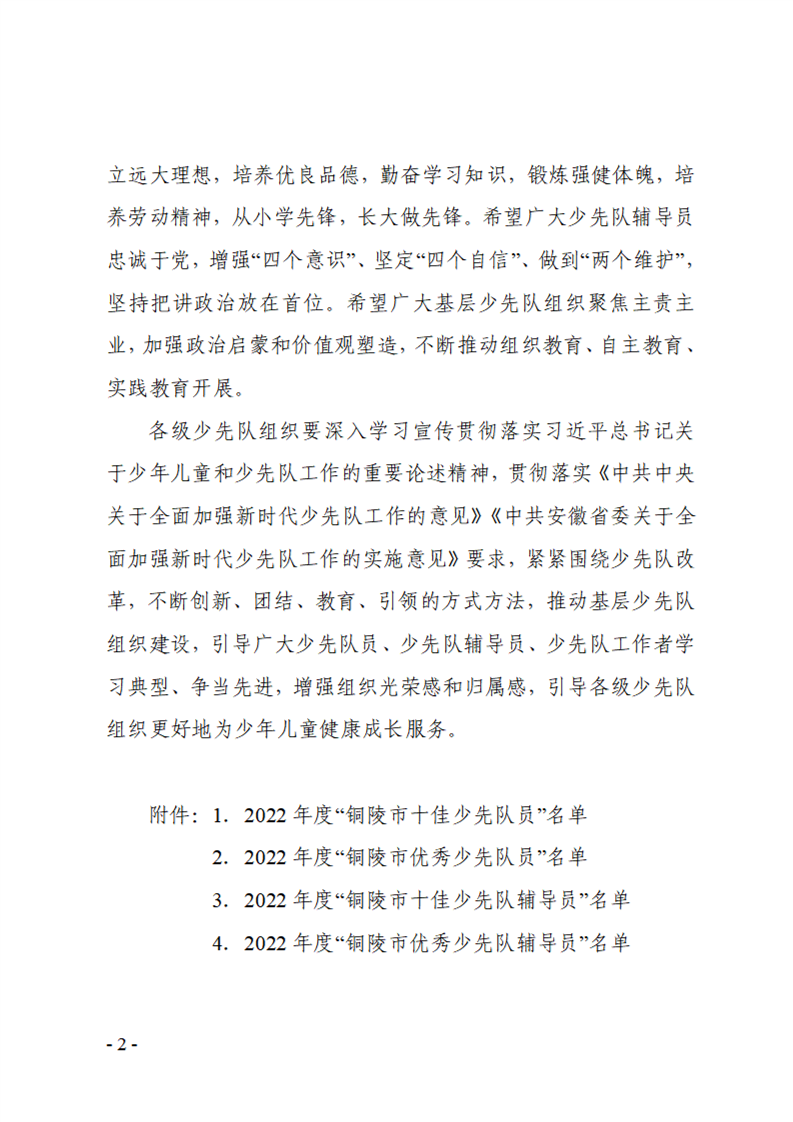 立远大理想，培养优良品德，勤奋学习知识，锻炼强健体魄，培养劳动精神，从小学先锋，长大做先锋。希望广大少先队辅导员忠诚于党，增强“四个意识”、坚定“四个自信”、做到“两个维护”，坚持把讲政治放在首位。希望广大基层少先队组织聚焦主责主业，加强政治启蒙和价值观塑造，不断推动组织教育、自主教育、实践教育开展。

各级少先队组织要深入学习宣传贯彻落实习近平总书记关于少年儿童和少先队工作的重要论述精神，贯彻落实《中共中央关于全面加强新时代少先队工作的意见》《中共安徽省委关于全面加强新时代少先队工作的实施意见》要求，紧紧围绕少先队改革，不断创新、团结、教育、引领的方式方法，推动基层少先队组织建设，引导广大少先队员、少先队辅导员、少先队工作者学习典型、争当先进，增强组织光荣感和归属感，引导各级少先队组织更好地为少年儿童健康成长服务。

附件：1. 2022 年度“铜陵市十佳少先队员”名单
2. 2022 年度“铜陵市优秀少先队员”名单
3. 2022 年度“铜陵市十佳少先队辅导员”名单
4. 2022 年度“铜陵市优秀少先队辅导员”名单

- 2 -